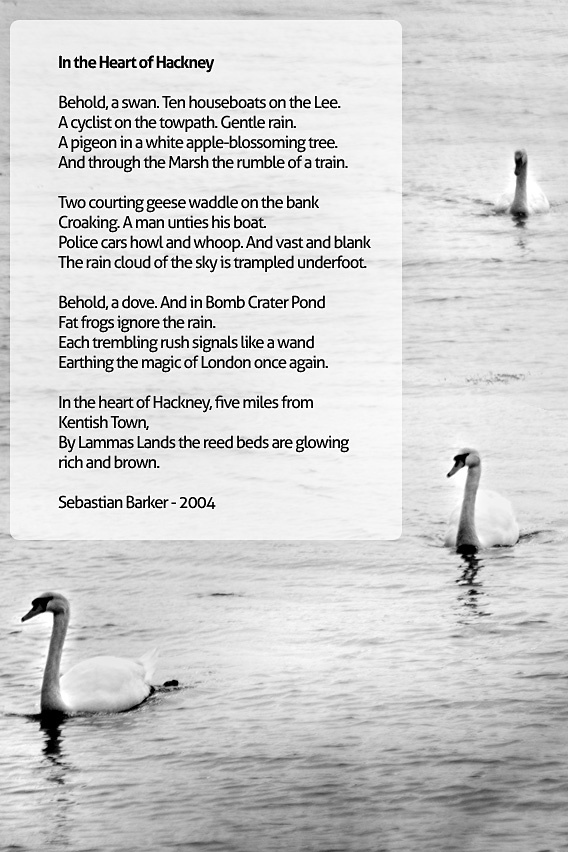 In the Heart of Hackney

Behold, a swan. Ten houseboats on the Lee.
A cyclist on the towpath. Gentle rain.
A pigeon in a white apple-blossoming tree.
And through the Marsh the rumble of a train.

Two courting geese waddle on the bank
Croaking. A man unties his boat.
Police cars howl and whoop. And vast and blank
The rain cloud of the sky is trampled underfoot.

Behold, a dove. And in Bomb Crater Pond
Fat frogs ignore the rain.
Each trembling rush signals like a wand
Earthing the magic of London once again.

In the heart of Hackney, five miles from Kentish Town,
By Lammas Lands the reed beds are glowing rich and brown.

Sebastian Barker - 2004